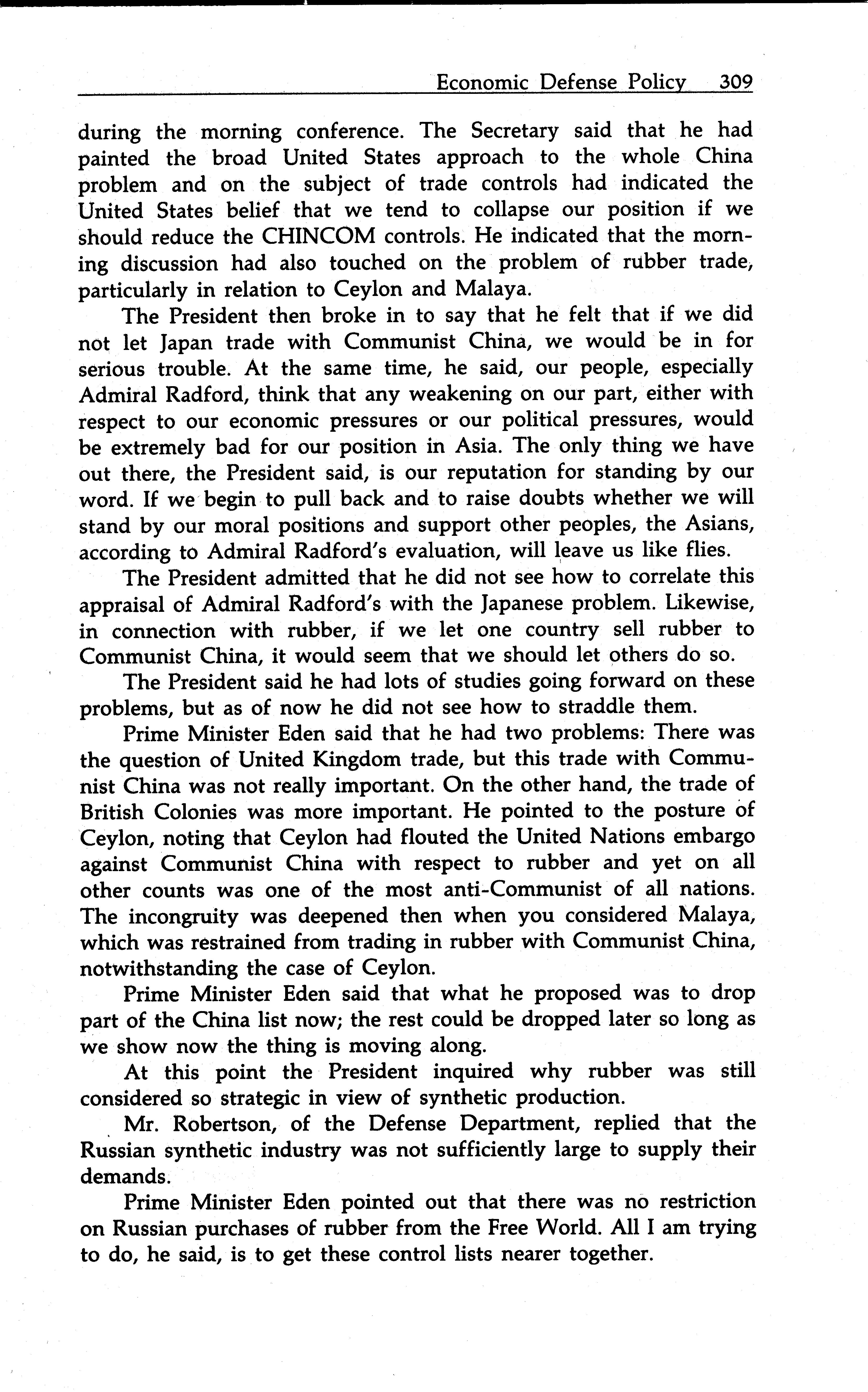 Economic Defense Policy 309

during the morning conference. The Secretary said that he had painted the broad United States approach to the whole China problem and on the subject of trade controls had indicated the United States belief that we tend to collapse our position if we should reduce the CHINCOM controls. He indicated that the morning discussion had also touched on the problem of rubber trade, particularly in relation to Ceylon and Malaya.

The President then broke in to say that he felt that if we did not let Japan trade with Communist China, we would be in for serious trouble. At the same time, he said, our people, especially Admiral Radford, think that any weakening on our part, either with respect to our economic pressures or our political pressures, would be extremely bad for our position in Asia. The only thing we have out there, the President said, is our reputation for standing by our word. If we begin to pull back and to raise doubts whether we will stand by our moral positions and support other peoples, the Asians, according to Admiral Radford's evaluation, will leave us like flies.

The President admitted that he did not see how to correlate this appraisal of Admiral Radford's with the Japanese problem. Likewise, in connection with rubber, if we let one country sell rubber to Communist China, it would seem that we should let others do so.

The President said he had lots of studies going forward on these problems, but as of now he did not see how to straddle them.

Prime Minister Eden said that he had two problems: There was the question of United Kingdom trade, but this trade with Communist China was not really important. On the other hand, the trade of British Colonies was more important. He pointed to the posture of Ceylon, noting that Ceylon had flouted the United Nations embargo against Communist China with respect to rubber and yet on all other counts was one of the most anti-Communist of all nations. The incongruity was deepened then when you considered Malaya, which was restrained from trading in rubber with Communist China, notwithstanding the case of Ceylon.

Prime Minister Eden said that what he proposed was to drop part of the China list now; the rest could be dropped later so long as we show now the thing is moving along.

At this point the President inquired why rubber was still considered so strategic in view of synthetic production.

Mr. Robertson, of the Defense Department, replied that the Russian synthetic industry was not sufficiently large to supply their demands.

Prime Minister Eden pointed out that there was no restriction on Russian purchases of rubber from the Free World. All I am trying to do, he said, is to get these control lists nearer together.